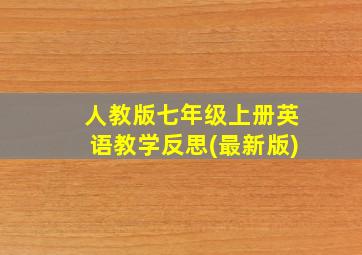 人教版七年级上册英语教学反思(最新版)